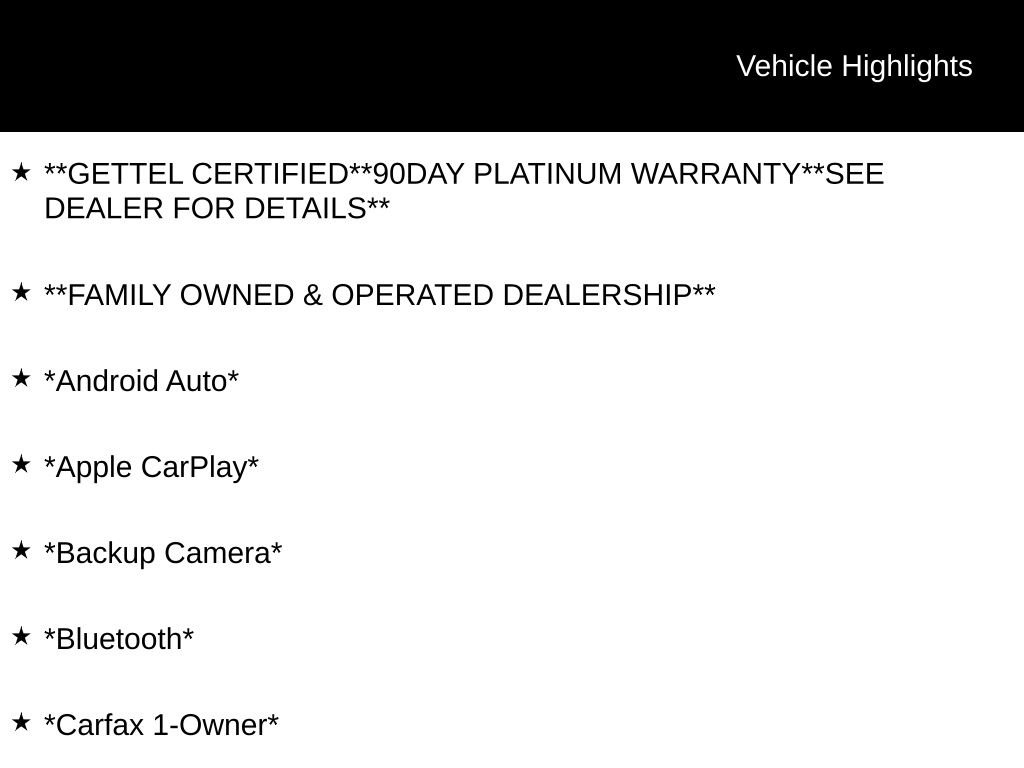 Vehicle Highlights

★ **GETTEL CERTIFIED**90DAY PLATINUM WARRANTY**SEE DEALER FOR DETAILS**

★ **FAMILY OWNED & OPERATED DEALERSHIP**

★ *Android Auto*

★ *Apple CarPlay*

★ *Backup Camera*

★ *Bluetooth*

★ *Carfax 1-Owner*